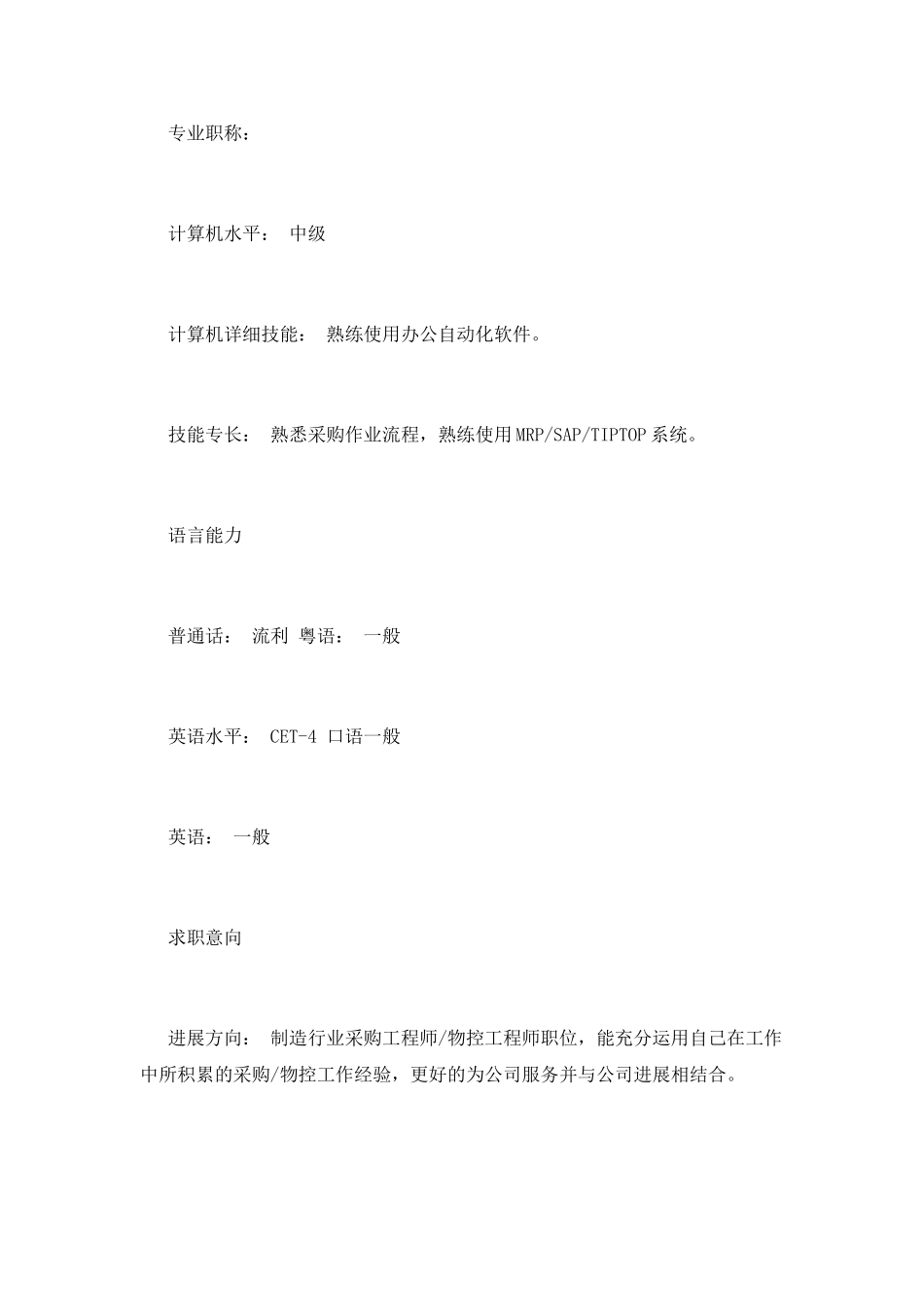 专业职称：

计算机水平： 中级

计算机详细技能： 熟练使用办公自动化软件。

技能专长： 熟悉采购作业流程，熟练使用MRP/SAP/TIPTOP系统。

语言能力

普通话： 流利 粤语： 一般

英语水平： CET-4 口语一般

英语： 一般

求职意向

进展方向： 制造行业采购工程师/物控工程师职位，能充分运用自己在工作中所积累的采购/物控工作经验，更好的为公司服务并与公司进展相结合。